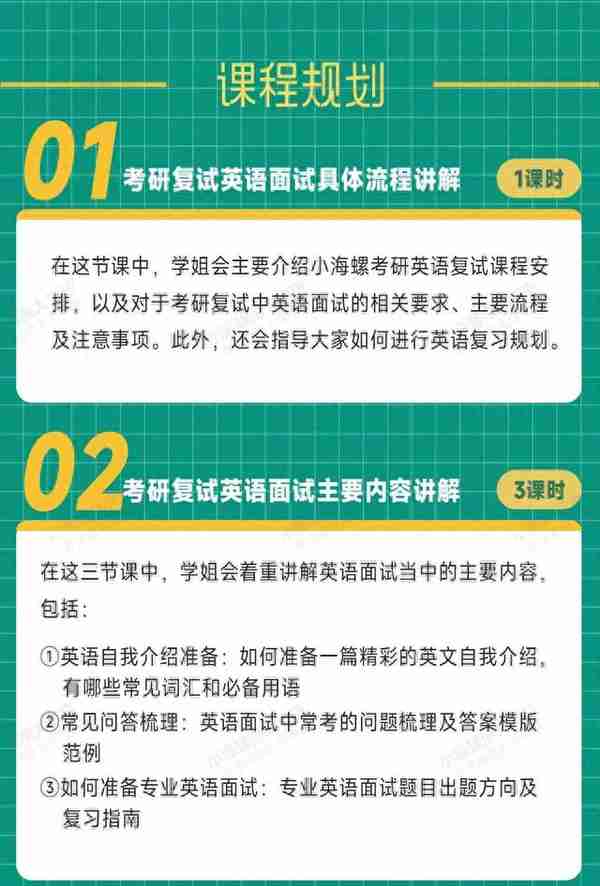 课程规划

01 考研复试英语面试具体流程讲解 1课时

在这节课中，学姐会主要介绍小海螺考研英语复试课程安排，以及对于考研复试中英语面试的相关要求、主要流程及注意事项。此外，还会指导大家如何进行英语复习规划。

02 考研复试英语面试主要内容讲解 3课时

在这三节课中，学姐会着重讲解英语面试当中的主要内容，包括：

①英语自我介绍准备：如何准备一篇精彩的英文自我介绍，有哪些常见词汇和必备用语
②常见问答梳理：英语面试中常考的问题梳理及答案模版范例
③如何准备专业英语面试：专业英语面试题目出题方向及复习指南